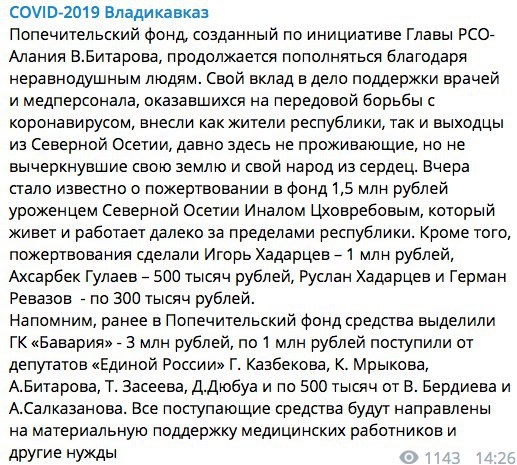 COVID-2019 Владикавказ
Попечительский фонд, созданный по инициативе Главы РСО-Алания В.Битарова, продолжается пополняться благодаря неравнодушным людям. Свой вклад в дело поддержки врачей и медперсонала, оказавшихся на передовой борьбы с коронавирусом, внесли как жители республики, так и выходцы из Северной Осетии, давно здесь не проживающие, но не вычеркнувшие свою землю и свой народ из сердец. Вчера стало известно о пожертвовании в фонд 1,5 млн рублей уроженцем Северной Осетии Иналом Цховребовым, который живет и работает далеко за пределами республики. Кроме того, пожертвования сделали Игорь Хадарцев – 1 млн рублей, Ахсарбек Гулаев – 500 тысяч рублей, Руслан Хадарцев и Герман Ревазов  - по 300 тысяч рублей.
Напомним, ранее в Попечительский фонд средства выделили ГК «Бавария» - 3 млн рублей, по 1 млн рублей поступили от депутатов «Единой России» Г. Казбекова, К. Мрыкова, А.Битарова, Т. Засеева, Д.Дюбуа и по 500 тысяч от В. Бердиева и А.Салказанова. Все поступающие средства будут направлены на материальную поддержку медицинских работников и другие нужды
1143 14:26